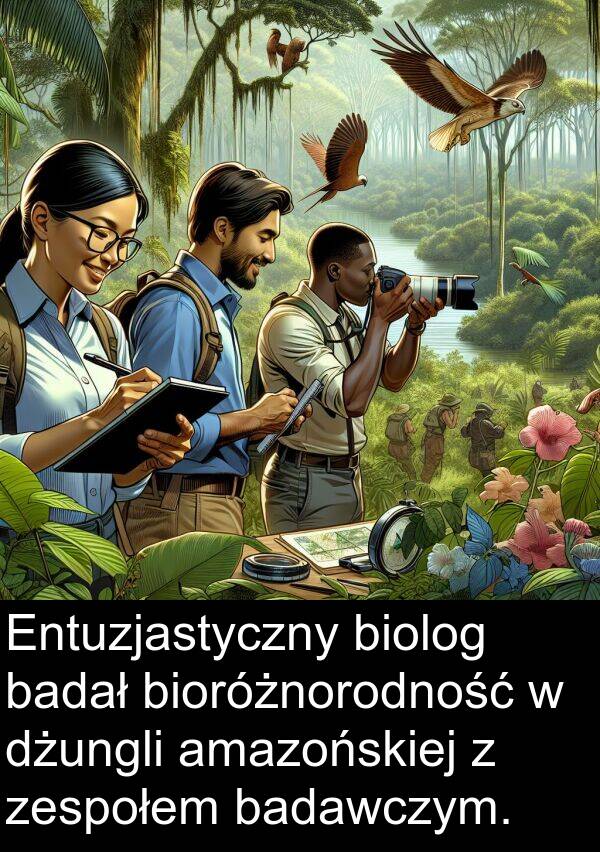 Entuzjastyczny biolog badał bioróżnorodność w dżungli amazońskiej z zespołem badawczym.